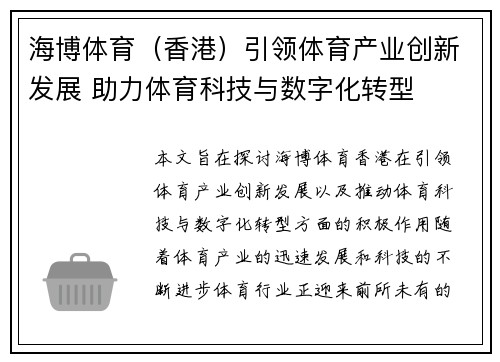 海博体育（香港）引领体育产业创新发展 助力体育科技与数字化转型

本文旨在探讨海博体育香港在引领体育产业创新发展以及推动体育科技与数字化转型方面的积极作用随着体育产业的迅速发展和科技的不断进步体育行业正迎来前所未有的